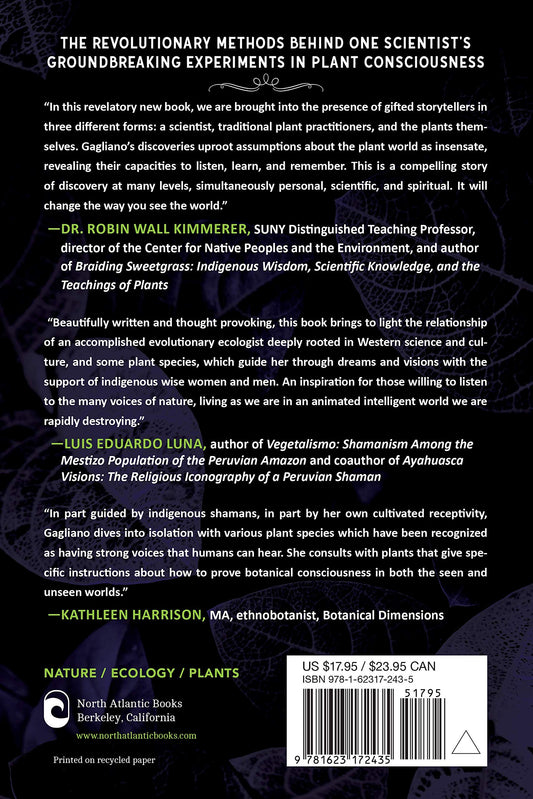 THE REVOLUTIONARY METHODS BEHIND ONE SCIENTIST'S GROUNDBREAKING EXPERIMENTS IN PLANT CONSCIOUSNESS

"In this revelatory new book, we are brought into the presence of gifted storytellers in three different forms: a scientist, traditional plant practitioners, and the plants themselves. Gagliano's discoveries uproot assumptions about the plant world as insensate, revealing their capacities to listen, learn, and remember. This is a compelling story of discovery at many levels, simultaneously personal, scientific, and spiritual. It will change the way you see the world."

—DR. ROBIN WALL KIMMERER, SUNY Distinguished Teaching Professor, director of the Center for Native Peoples and the Environment, and author of Braiding Sweetgrass: Indigenous Wisdom, Scientific Knowledge, and the Teachings of Plants

"Beautifully written and thought provoking, this book brings to light the relationship of an accomplished evolutionary ecologist deeply rooted in Western science and culture, and some plant species, which guide her through dreams and visions with the support of indigenous wise women and men. An inspiration for those willing to listen to the many voices of nature, living as we are in an animated intelligent world we are rapidly destroying."

—LUIS EDUARDO LUNA, author of Vegetalismo: Shamanism Among the Mestizo Population of the Peruvian Amazon and coauthor of Ayahuasca Visions: The Religious Iconography of a Peruvian Shaman

"In part guided by indigenous shamans, in part by her own cultivated receptivity, Gagliano dives into isolation with various plant species which have been recognized as having strong voices that humans can hear. She consults with plants that give specific instructions about how to prove botanical consciousness in both the seen and unseen worlds."

—KATHLEEN HARRISON, MA, ethnobotanist, Botanical Dimensions

NATURE / ECOLOGY / PLANTS

North Atlantic Books
Berkeley, California
www.northatlanticbooks.com

Printed on recycled paper

US $17.95 / $23.95 CAN
ISBN 978-1-62317-243-5
51795
9 781623 172435